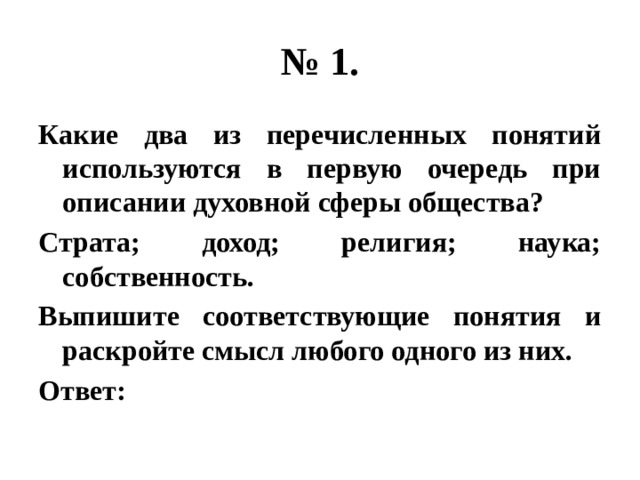 № 1.

Какие два из перечисленных понятий используются в первую очередь при описании духовной сферы общества?

Страта; доход; религия; наука; собственность.

Выпишите соответствующие понятия и раскройте смысл любого одного из них.

Ответ: